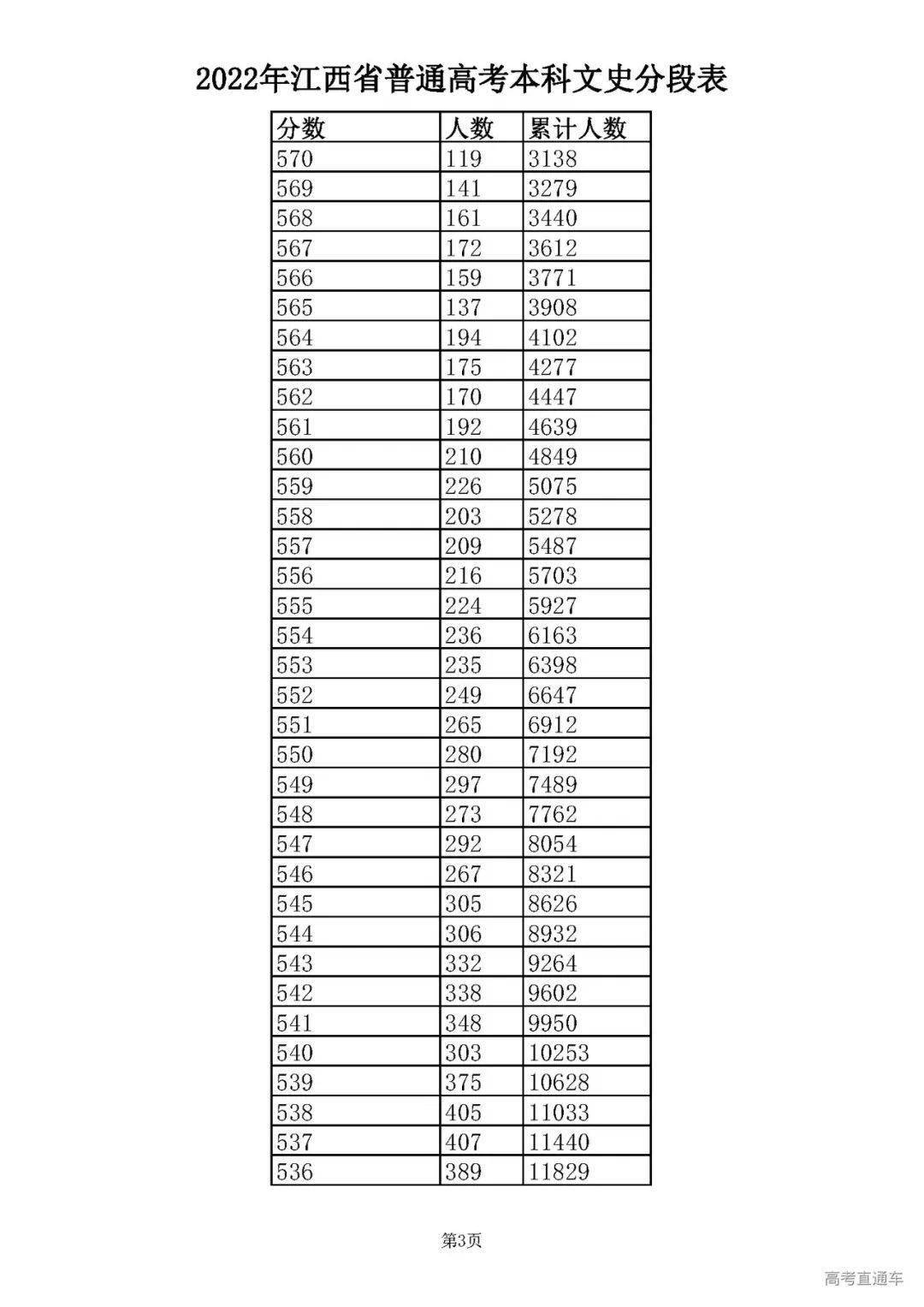 2022年江西省普通高考本科文史分段表

| 分数 | 人数 | 累计人数 |
|---|---|---|
| 570 | 119 | 3138 |
| 569 | 141 | 3279 |
| 568 | 161 | 3440 |
| 567 | 172 | 3612 |
| 566 | 159 | 3771 |
| 565 | 137 | 3908 |
| 564 | 194 | 4102 |
| 563 | 175 | 4277 |
| 562 | 170 | 4447 |
| 561 | 192 | 4639 |
| 560 | 210 | 4849 |
| 559 | 226 | 5075 |
| 558 | 203 | 5278 |
| 557 | 209 | 5487 |
| 556 | 216 | 5703 |
| 555 | 224 | 5927 |
| 554 | 236 | 6163 |
| 553 | 235 | 6398 |
| 552 | 249 | 6647 |
| 551 | 265 | 6912 |
| 550 | 280 | 7192 |
| 549 | 297 | 7489 |
| 548 | 273 | 7762 |
| 547 | 292 | 8054 |
| 546 | 267 | 8321 |
| 545 | 305 | 8626 |
| 544 | 306 | 8932 |
| 543 | 332 | 9264 |
| 542 | 338 | 9602 |
| 541 | 348 | 9950 |
| 540 | 303 | 10253 |
| 539 | 375 | 10628 |
| 538 | 405 | 11033 |
| 537 | 407 | 11440 |
| 536 | 389 | 11829 |

第3页

高考直通车